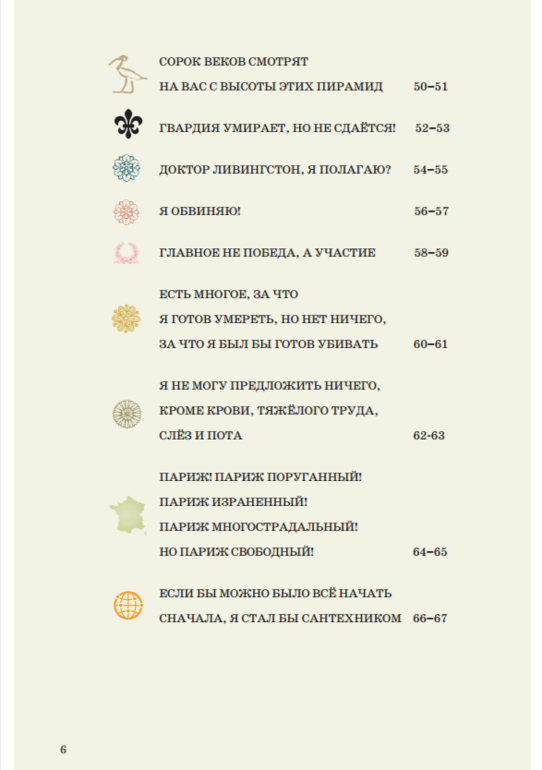 СОРОК ВЕКОВ СМОТРЯТ НА ВАС С ВЫСОТЫ ЭТИХ ПИРАМИД 50–51

ГВАРДИЯ УМИРАЕТ, НО НЕ СДАЁТСЯ! 52–53

ДОКТОР ЛИВИНГСТОН, Я ПОЛАГАЮ? 54–55

Я ОБВИНЯЮ! 56–57

ГЛАВНОЕ НЕ ПОБЕДА, А УЧАСТИЕ 58–59

ЕСТЬ МНОГОЕ, ЗА ЧТО Я ГОТОВ УМЕРЕТЬ, НО НЕТ НИЧЕГО, ЗА ЧТО Я БЫЛ БЫ ГОТОВ УБИВАТЬ 60–61

Я НЕ МОГУ ПРЕДЛОЖИТЬ НИЧЕГО, КРОМЕ КРОВИ, ТЯЖЁЛОГО ТРУДА, СЛЁЗ И ПОТА 62-63

ПАРИЖ! ПАРИЖ ПОРУГАННЫЙ! ПАРИЖ ИЗРАНЕННЫЙ! ПАРИЖ МНОГОСТРАДАЛЬНЫЙ! НО ПАРИЖ СВОБОДНЫЙ! 64–65

ЕСЛИ БЫ МОЖНО БЫЛО ВСЁ НАЧАТЬ СНАЧАЛА, Я СТАЛ БЫ САНТЕХНИКОМ 66–67

6